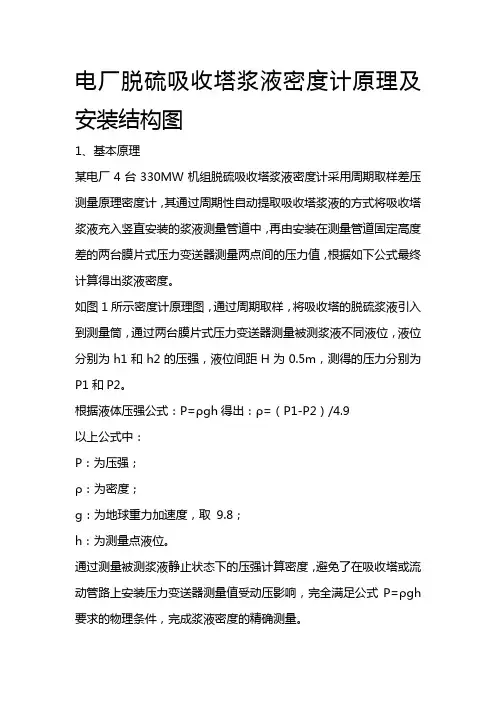 电厂脱硫吸收塔浆液密度计原理及安装结构图

1、基本原理

某电厂 4 台 330MW 机组脱硫吸收塔浆液密度计采用周期取样差压测量原理密度计，其通过周期性自动提取吸收塔浆液的方式将吸收塔浆液充入竖直安装的浆液测量管道中，再由安装在测量管道固定高度差的两台膜片式压力变送器测量两点间的压力值，根据如下公式最终计算得出浆液密度。

如图 1 所示密度计原理图，通过周期取样，将吸收塔的脱硫浆液引入到测量筒，通过两台膜片式压力变送器测量被测浆液不同液位，液位分别为 h1 和 h2 的压强，液位间距 H 为 0.5m，测得的压力分别为 P1 和 P2。

根据液体压强公式：P=ρgh 得出：ρ=（P1-P2）/4.9

以上公式中：

P：为压强；

ρ：为密度；

g：为地球重力加速度，取 9.8；

h：为测量点液位。

通过测量被测浆液静止状态下的压强计算密度，避免了在吸收塔或流动管路上安装压力变送器测量值受动压影响，完全满足公式 P=ρgh 要求的物理条件，完成浆液密度的精确测量。